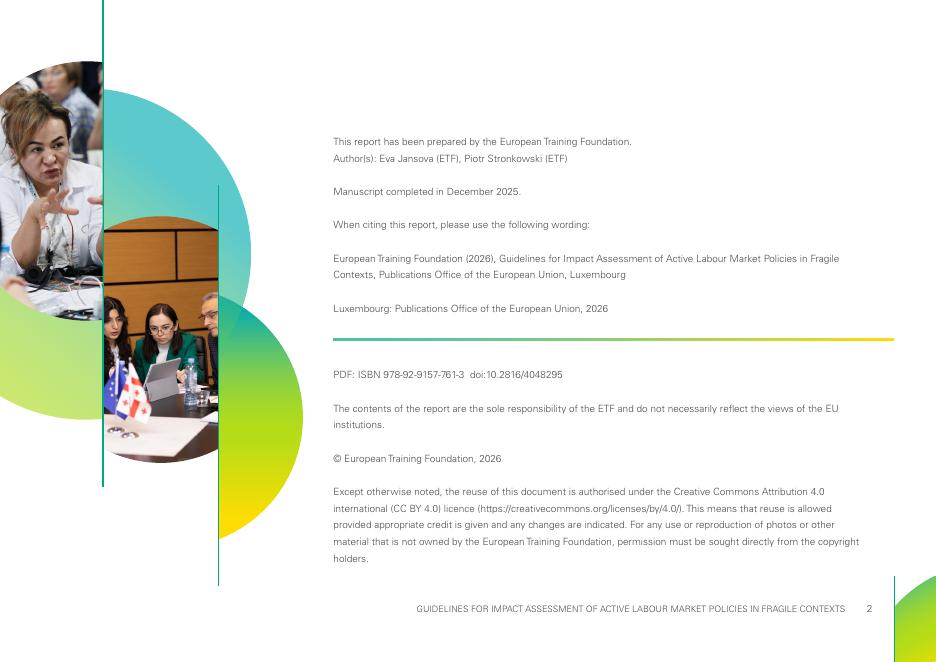 This report has been prepared by the European Training Foundation.
Author(s): Eva Jansova (ETF), Piotr Stronkowski (ETF)

Manuscript completed in December 2025.

When citing this report, please use the following wording:

European Training Foundation (2026), Guidelines for Impact Assessment of Active Labour Market Policies in Fragile Contexts, Publications Office of the European Union, Luxembourg

Luxembourg: Publications Office of the European Union, 2026

PDF: ISBN 978-92-9157-761-3 doi:10.2816/4048295

The contents of the report are the sole responsibility of the ETF and do not necessarily reflect the views of the EU institutions.

© European Training Foundation, 2026

Except otherwise noted, the reuse of this document is authorised under the Creative Commons Attribution 4.0 international (CC BY 4.0) licence (https://creativecommons.org/licenses/by/4.0/). This means that reuse is allowed provided appropriate credit is given and any changes are indicated. For any use or reproduction of photos or other material that is not owned by the European Training Foundation, permission must be sought directly from the copyright holders.

GUIDELINES FOR IMPACT ASSESSMENT OF ACTIVE LABOUR MARKET POLICIES IN FRAGILE CONTEXTS 2